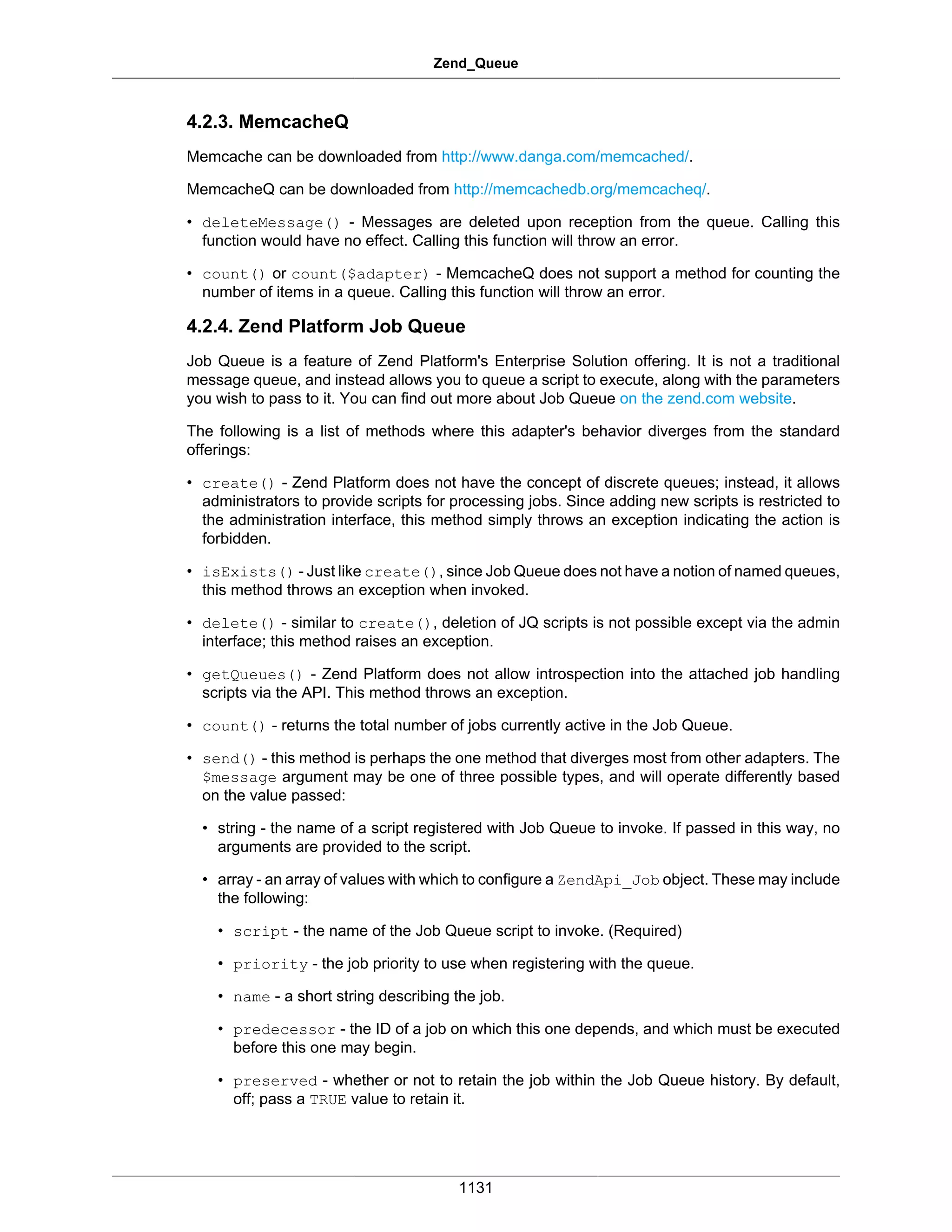 Zend_Queue

4.2.3. MemcacheQ

Memcache can be downloaded from http://www.danga.com/memcached/.

MemcacheQ can be downloaded from http://memcachedb.org/memcacheq/.

• deleteMessage() - Messages are deleted upon reception from the queue. Calling this function would have no effect. Calling this function will throw an error.

• count() or count($adapter) - MemcacheQ does not support a method for counting the number of items in a queue. Calling this function will throw an error.

4.2.4. Zend Platform Job Queue

Job Queue is a feature of Zend Platform's Enterprise Solution offering. It is not a traditional message queue, and instead allows you to queue a script to execute, along with the parameters you wish to pass to it. You can find out more about Job Queue on the zend.com website.

The following is a list of methods where this adapter's behavior diverges from the standard offerings:

• create() - Zend Platform does not have the concept of discrete queues; instead, it allows administrators to provide scripts for processing jobs. Since adding new scripts is restricted to the administration interface, this method simply throws an exception indicating the action is forbidden.

• isExists() - Just like create(), since Job Queue does not have a notion of named queues, this method throws an exception when invoked.

• delete() - similar to create(), deletion of JQ scripts is not possible except via the admin interface; this method raises an exception.

• getQueues() - Zend Platform does not allow introspection into the attached job handling scripts via the API. This method throws an exception.

• count() - returns the total number of jobs currently active in the Job Queue.

• send() - this method is perhaps the one method that diverges most from other adapters. The $message argument may be one of three possible types, and will operate differently based on the value passed:

• string - the name of a script registered with Job Queue to invoke. If passed in this way, no arguments are provided to the script.

• array - an array of values with which to configure a ZendApi_Job object. These may include the following:

• script - the name of the Job Queue script to invoke. (Required)

• priority - the job priority to use when registering with the queue.

• name - a short string describing the job.

• predecessor - the ID of a job on which this one depends, and which must be executed before this one may begin.

• preserved - whether or not to retain the job within the Job Queue history. By default, off; pass a TRUE value to retain it.

1131